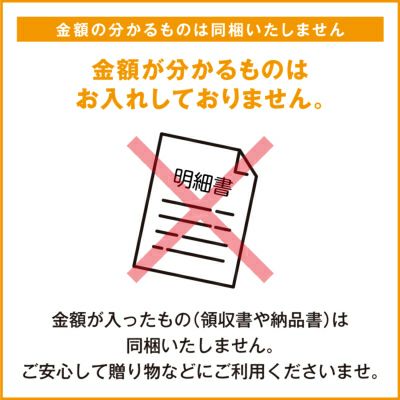 金額の分かるものは同梱いたしません

金額が分かるものは
お入れしておりません。

明細書

金額が入ったもの（領収書や納品書）は
同梱いたしません。
ご安心して贈り物などにご利用くださいませ。